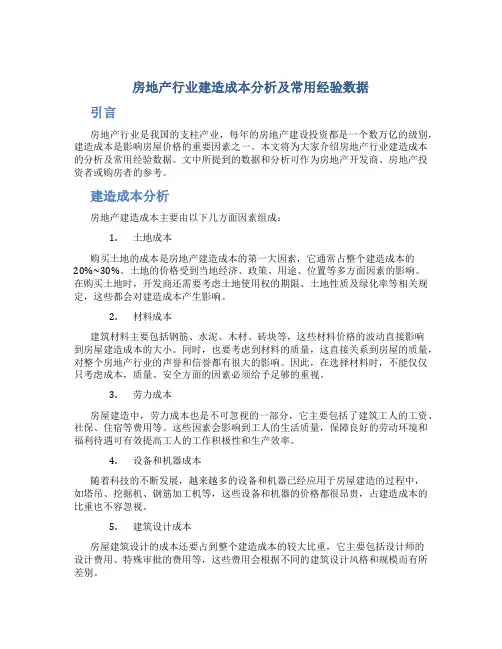 房地产行业建造成本分析及常用经验数据

引言

房地产行业是我国的支柱产业，每年的房地产建设投资都是一个数万亿的级别，建造成本是影响房屋价格的重要因素之一。本文将为大家介绍房地产行业建造成本的分析及常用经验数据。文中所提到的数据和分析可作为房地产开发商、房地产投资者或购房者的参考。

建造成本分析

房地产建造成本主要由以下几方面因素组成：

1. 土地成本

购买土地的成本是房地产建造成本的第一大因素，它通常占整个建造成本的20%~30%。土地的价格受到当地经济、政策、用途、位置等多方面因素的影响。在购买土地时，开发商还需要考虑土地使用权的期限、土地性质及绿化率等相关规定，这些都会对建造成本产生影响。

2. 材料成本

建筑材料主要包括钢筋、水泥、木材、砖块等，这些材料价格的波动直接影响到房屋建造成本的大小。同时，也要考虑到材料的质量，这直接关系到房屋的质量，对整个房地产行业的声誉和信誉都有很大的影响。因此，在选择材料时，不能仅仅只考虑成本，质量、安全方面的因素必须给予足够的重视。

3. 劳力成本

房屋建造中，劳力成本也是不可忽视的一部分，它主要包括了建筑工人的工资、社保、住宿等费用等。这些因素会影响到工人的生活质量，保障良好的劳动环境和福利待遇可有效提高工人的工作积极性和生产效率。

4. 设备和机器成本

随着科技的不断发展，越来越多的设备和机器已经应用于房屋建造的过程中，如塔吊、挖掘机、钢筋加工机等，这些设备和机器的价格都很昂贵，占建造成本的比重也不容忽视。

5. 建筑设计成本

房屋建筑设计的成本还要占到整个建造成本的较大比重，它主要包括设计师的设计费用、特殊审批的费用等，这些费用会根据不同的建筑设计风格和规模而有所差别。